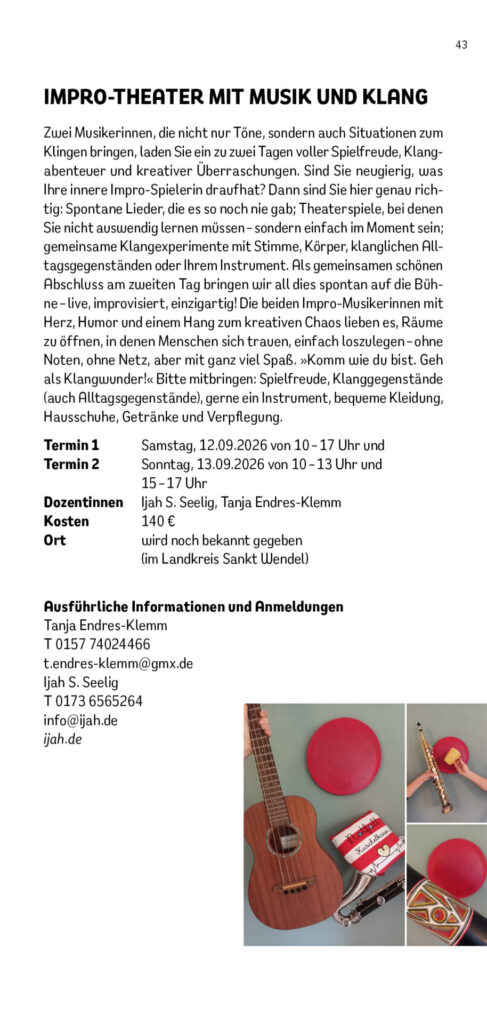 43

IMPRO-THEATER MIT MUSIK UND KLANG

Zwei Musikerinnen, die nicht nur Töne, sondern auch Situationen zum Klingen bringen, laden Sie ein zu zwei Tagen voller Spielfreude, Klangabenteuer und kreativer Überraschungen. Sind Sie neugierig, was Ihre innere Impro-Spielerin draufhat? Dann sind Sie hier genau richtig: Spontane Lieder, die es so noch nie gab; Theaterspiele, bei denen Sie nicht auswendig lernen müssen – sondern einfach im Moment sein; gemeinsame Klangexperimente mit Stimme, Körper, klanglichen Alltagsgegenständen oder Ihrem Instrument. Als gemeinsamen schönen Abschluss am zweiten Tag bringen wir all dies spontan auf die Bühne – live, improvisiert, einzigartig! Die beiden Impro-Musikerinnen mit Herz, Humor und einem Hang zum kreativen Chaos lieben es, Räume zu öffnen, in denen Menschen sich trauen, einfach loszulegen – ohne Noten, ohne Netz, aber mit ganz viel Spaß. »Komm wie du bist. Geh als Klangwunder!« Bitte mitbringen: Spielfreude, Klanggegenstände (auch Alltagsgegenstände), gerne ein Instrument, bequeme Kleidung, Hausschuhe, Getränke und Verpflegung.

| | |
|---|---|
| Termin 1 | Samstag, 12.09.2026 von 10 – 17 Uhr und |
| Termin 2 | Sonntag, 13.09.2026 von 10 – 13 Uhr und 15 – 17 Uhr |
| Dozentinnen | Ijah S. Seelig, Tanja Endres-Klemm |
| Kosten | 140 € |
| Ort | wird noch bekannt gegeben (im Landkreis Sankt Wendel) |

Ausführliche Informationen und Anmeldungen
Tanja Endres-Klemm
T 0157 74024466
t.endres-klemm@gmx.de
Ijah S. Seelig
T 0173 6565264
info@ijah.de
ijah.de